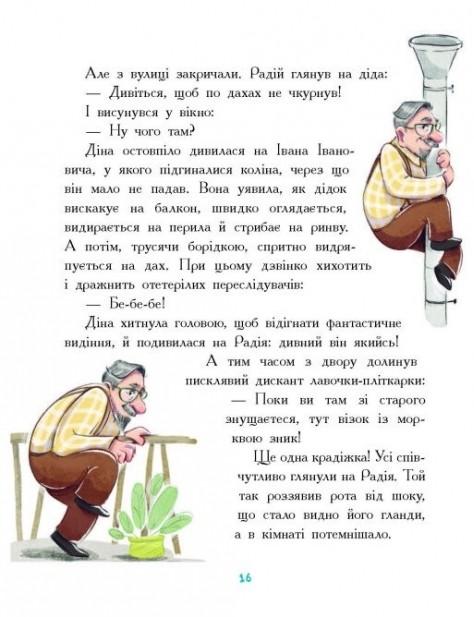 Але з вулиці закричали. Радій глянув на діда:

— Дивіться, щоб по дахах не чкурнув!

І висунувся у вікно:

— Ну чого там?

Діна остовпіло дивилася на Івана Івановича, у якого підгиналися коліна, через що він мало не падав. Вона уявила, як дідок вискакує на балкон, швидко оглядається, видирається на перила й стрибає на ринву. А потім, трусячи борідкою, спритно видряпується на дах. При цьому дзвінко хихотить і дражнить отетерілих переслідувачів:

— Бе-бе-бе!

Діна хитнула головою, щоб відігнати фантастичне видіння, й подивилася на Радія: дивний він якийсь!

А тим часом з двору долинув пискливий дискант лавочки-пліткарки:

— Поки ви там зі старого знущаєтеся, тут візок із морквою зник!

Ще одна крадіжка! Усі співчутливо глянули на Радія. Той так роззявив рота від шоку, що стало видно його гланди, а в кімнаті потемнішало.

16